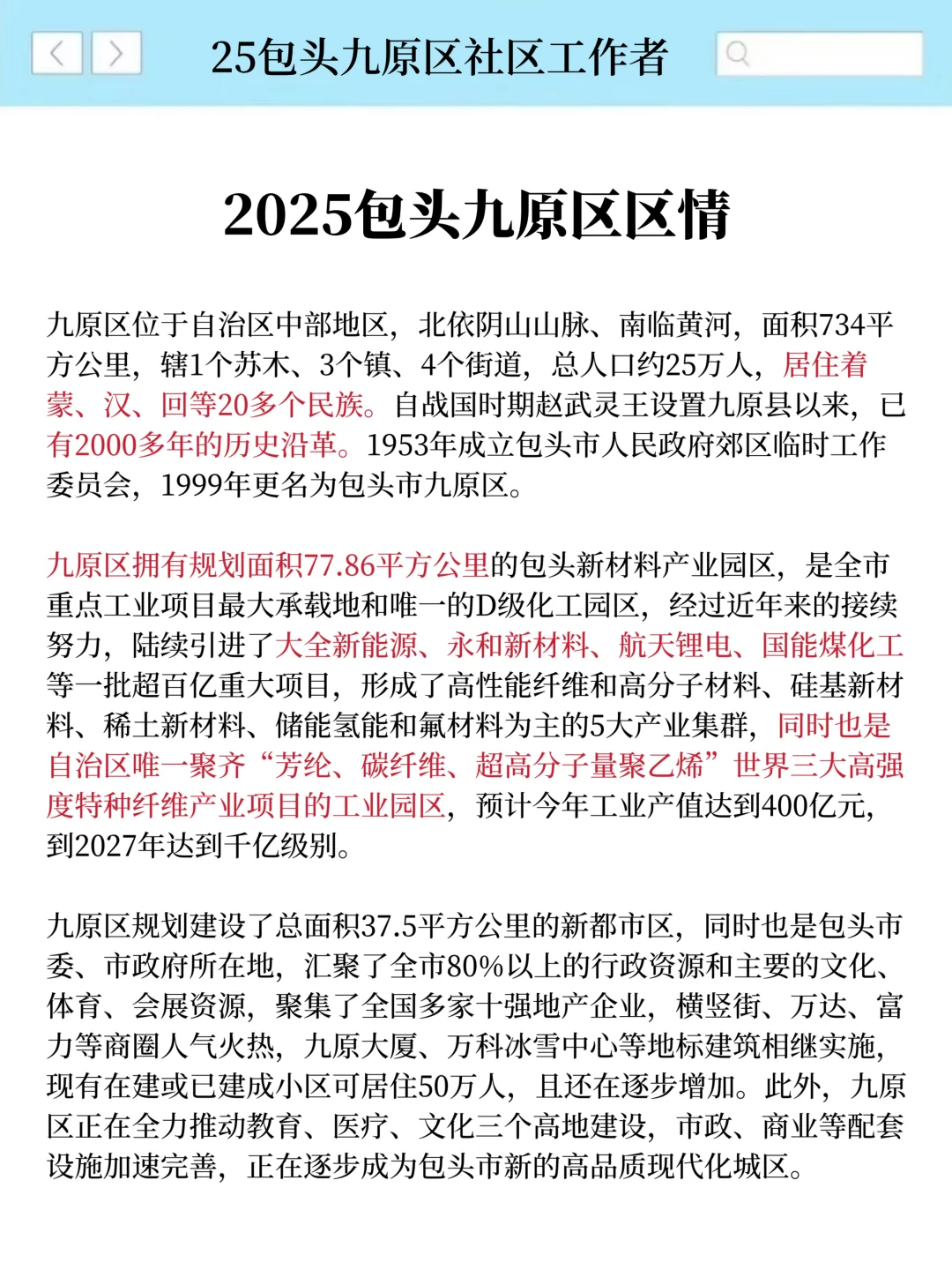 25包头九原区社区工作者

2025包头九原区区情

九原区位于自治区中部地区，北依阴山山脉、南临黄河，面积734平方公里，辖1个苏木、3个镇、4个街道，总人口约25万人，居住着蒙、汉、回等20多个民族。自战国时期赵武灵王设置九原县以来，已有2000多年的历史沿革。1953年成立包头市人民政府郊区临时工作委员会，1999年更名为包头市九原区。

九原区拥有规划面积77.86平方公里的包头新材料产业园区，是全市重点工业项目最大承载地和唯一的D级化工园区，经过近年来的接续努力，陆续引进了大全新能源、永和新材料、航天锂电、国能煤化工等一批超百亿重大项目，形成了高性能纤维和高分子材料、硅基新材料、稀土新材料、储能氢能和氟材料为主的5大产业集群，同时也是自治区唯一聚齐“芳纶、碳纤维、超高分子量聚乙烯”世界三大高强度特种纤维产业项目的工业园区，预计今年工业产值达到400亿元，到2027年达到千亿级别。

九原区规划建设了总面积37.5平方公里的新都市区，同时也是包头市委、市政府所在地，汇聚了全市80%以上的行政资源和主要的文化、体育、会展资源，聚集了全国多家十强地产企业，横竖街、万达、富力等商圈人气火热，九原大厦、万科冰雪中心等地标建筑相继实施，现有在建或已建成小区可居住50万人，且还在逐步增加。此外，九原区正在全力推动教育、医疗、文化三个高地建设，市政、商业等配套设施加速完善，正在逐步成为包头市新的高品质现代化城区。